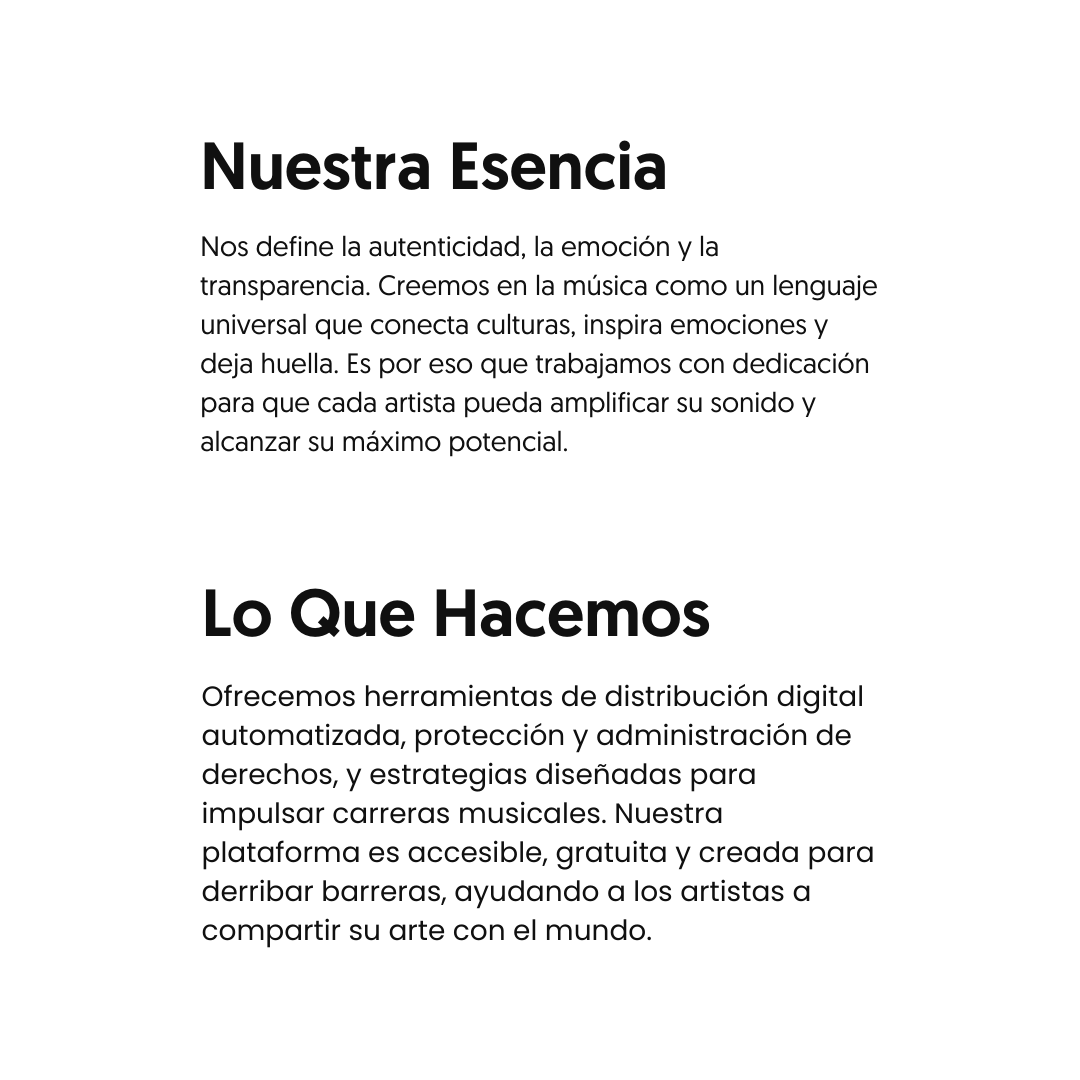 Nuestra Esencia

Nos define la autenticidad, la emoción y la transparencia. Creemos en la música como un lenguaje universal que conecta culturas, inspira emociones y deja huella. Es por eso que trabajamos con dedicación para que cada artista pueda amplificar su sonido y alcanzar su máximo potencial.

Lo Que Hacemos

Ofrecemos herramientas de distribución digital automatizada, protección y administración de derechos, y estrategias diseñadas para impulsar carreras musicales. Nuestra plataforma es accesible, gratuita y creada para derribar barreras, ayudando a los artistas a compartir su arte con el mundo.